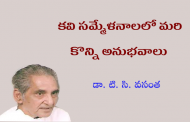 కవి సమ్మేళనాలలో మరి కొన్ని అనుభవాలు

డా. టి. సి. వసంత